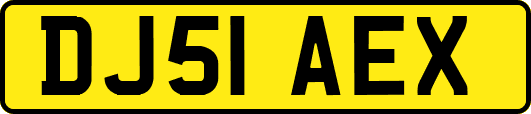 DJ51 AEX